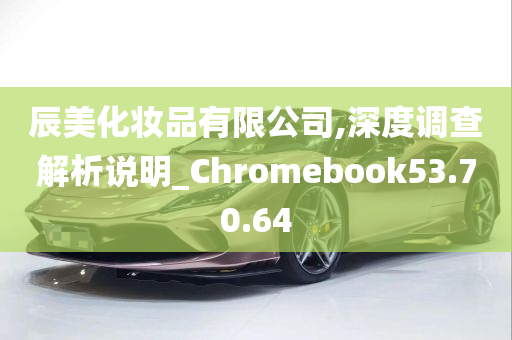 辰美化妆品有限公司,深度调查解析说明_Chromebook53.70.64